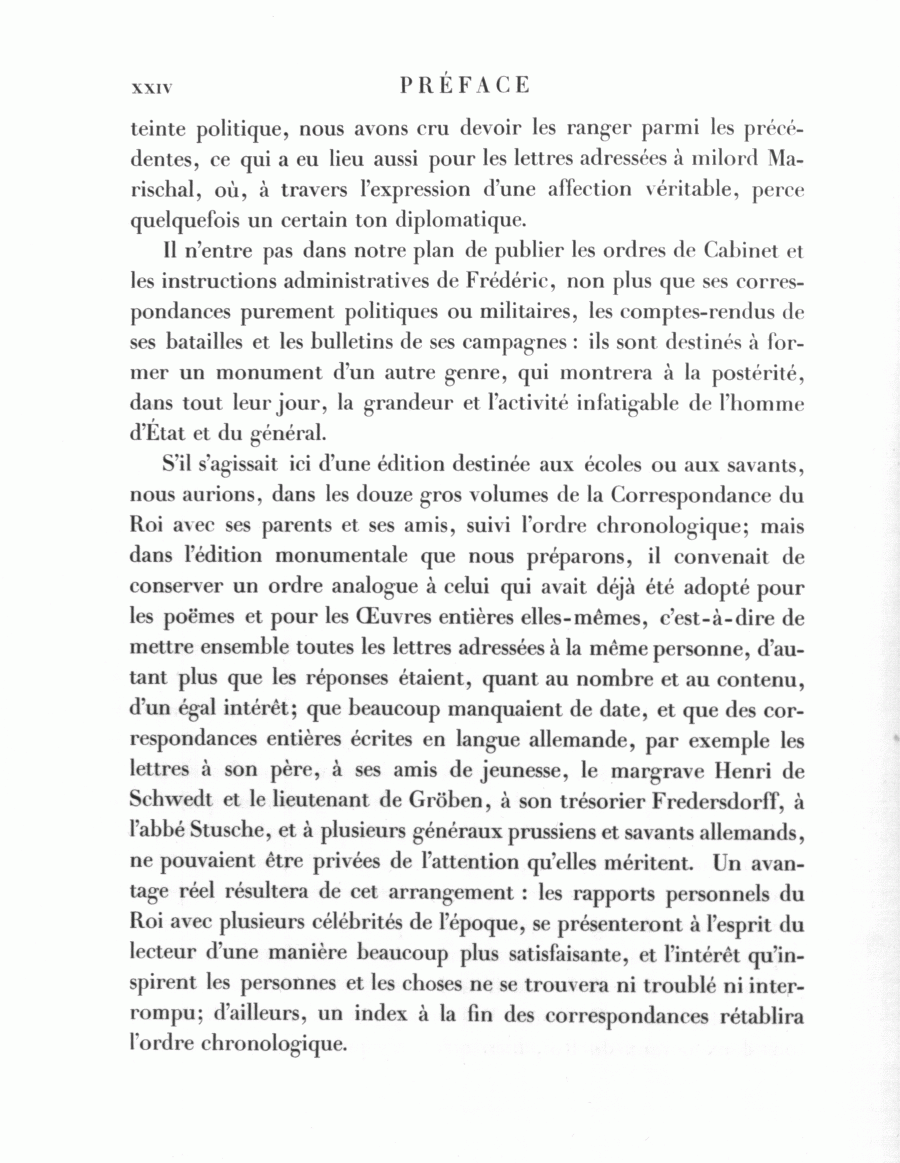 XXIV PRÉFACE

teinte politique, nous avons cru devoir les ranger parmi les précédentes, ce qui a eu lieu aussi pour les lettres adressées à milord Marischal, où, à travers l'expression d'une affection véritable, perce quelquefois un certain ton diplomatique.

Il n'entre pas dans notre plan de publier les ordres de Cabinet et les instructions administratives de Frédéric, non plus que ses correspondances purement politiques ou militaires, les comptes-rendus de ses batailles et les bulletins de ses campagnes : ils sont destinés à former un monument d'un autre genre, qui montrera à la postérité, dans tout leur jour, la grandeur et l'activité infatigable de l'homme d'État et du général.

S'il s'agissait ici d'une édition destinée aux écoles ou aux savants, nous aurions, dans les douze gros volumes de la Correspondance du Roi avec ses parents et ses amis, suivi l'ordre chronologique; mais dans l'édition monumentale que nous préparons, il convenait de conserver un ordre analogue à celui qui avait déjà été adopté pour les poëmes et pour les Œuvres entières elles-mêmes, c'est-à-dire de mettre ensemble toutes les lettres adressées à la même personne, d'autant plus que les réponses étaient, quant au nombre et au contenu, d'un égal intérêt; que beaucoup manquaient de date, et que des correspondances entières écrites en langue allemande, par exemple les lettres à son père, à ses amis de jeunesse, le margrave Henri de Schwedt et le lieutenant de Gröben, à son trésorier Fredersdorff, à l'abbé Stusche, et à plusieurs généraux prussiens et savants allemands, ne pouvaient être privées de l'attention qu'elles méritent. Un avantage réel résultera de cet arrangement : les rapports personnels du Roi avec plusieurs célébrités de l'époque, se présenteront à l'esprit du lecteur d'une manière beaucoup plus satisfaisante, et l'intérêt qu'inspirent les personnes et les choses ne se trouvera ni troublé ni interrompu; d'ailleurs, un index à la fin des correspondances rétablira l'ordre chronologique.